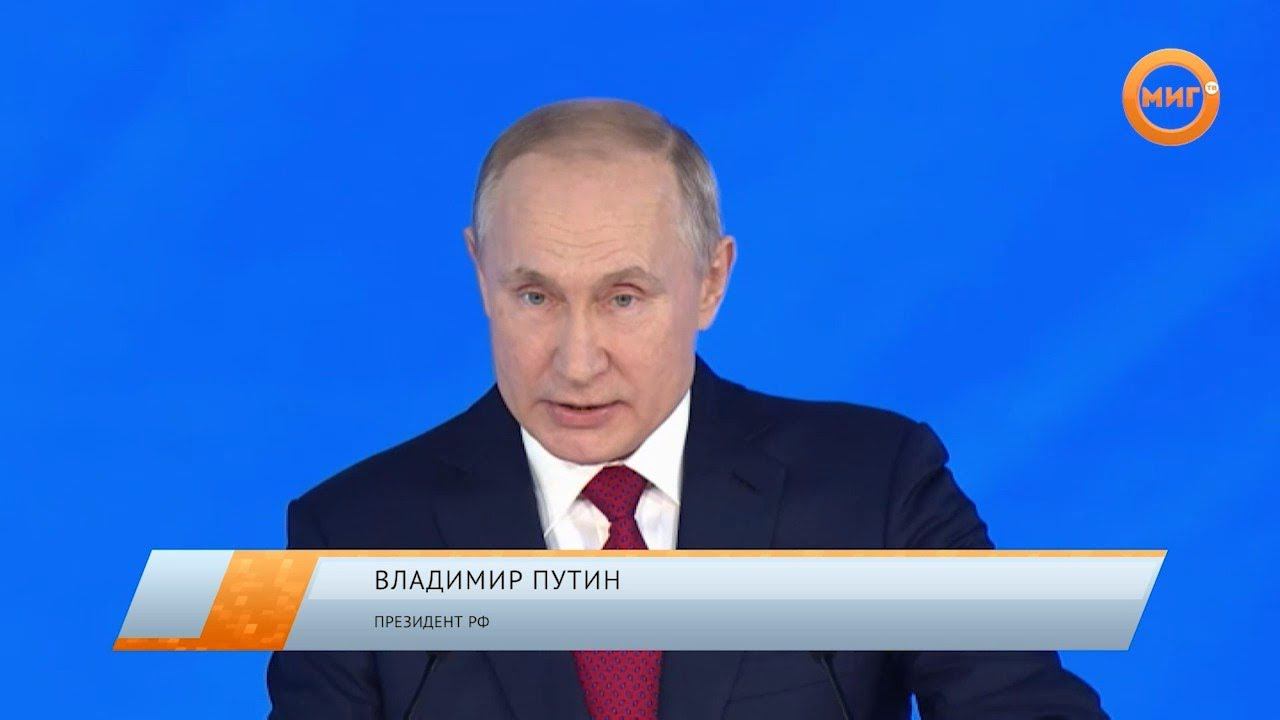 МИГ ТВ

ВЛАДИМИР ПУТИН

ПРЕЗИДЕНТ РФ